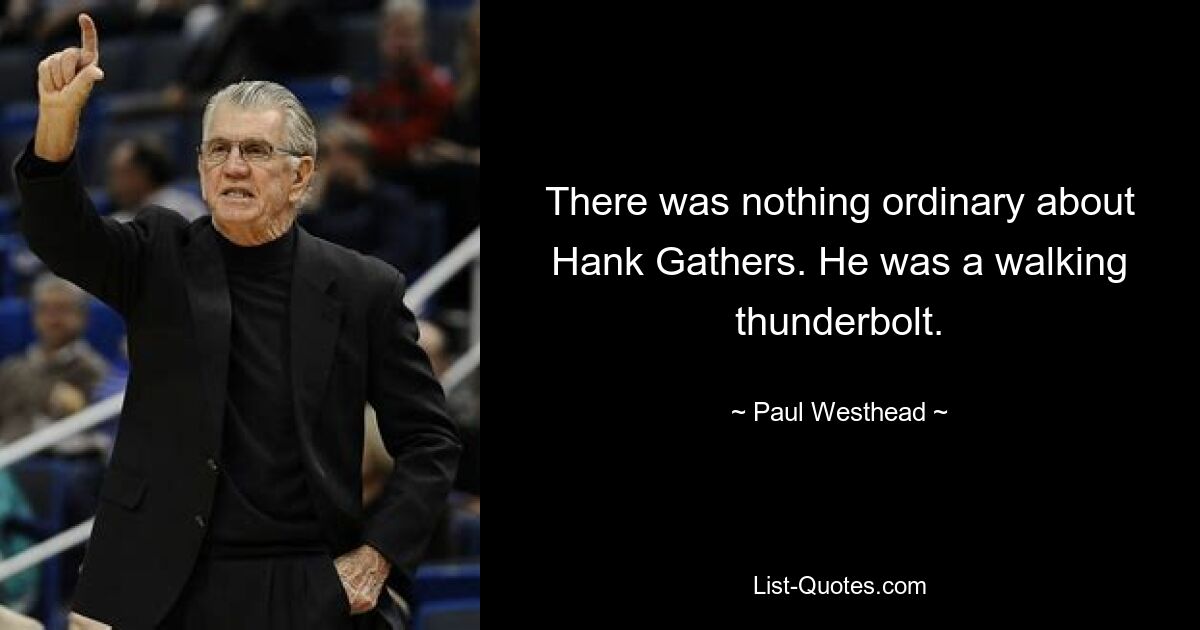 There was nothing ordinary about Hank Gathers. He was a walking thunderbolt.

~ Paul Westhead ~

List-Quotes.com